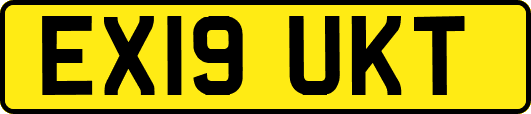 EX19 UKT